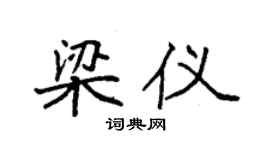 梁仪
词典网